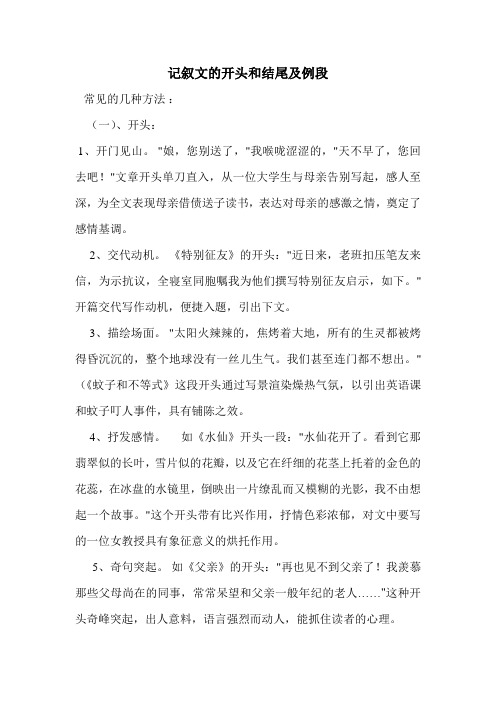 记叙文的开头和结尾及例段

常见的几种方法：

（一）、开头：

1、开门见山。"娘，您别送了，"我喉咙涩涩的，"天不早了，您回去吧！"文章开头单刀直入，从一位大学生与母亲告别写起，感人至深，为全文表现母亲借债送子读书，表达对母亲的感激之情，奠定了感情基调。

2、交代动机。《特别征友》的开头："近日来，老班扣压笔友来信，为示抗议，全寝室同胞嘱我为他们撰写特别征友启示，如下。"开篇交代写作动机，便捷入题，引出下文。

3、描绘场面。"太阳火辣辣的，焦烤着大地，所有的生灵都被烤得昏沉沉的，整个地球没有一丝儿生气。我们甚至连门都不想出。"（《蚊子和不等式》这段开头通过写景渲染燥热气氛，以引出英语课和蚊子叮人事件，具有铺陈之效。

4、抒发感情。　如《水仙》开头一段："水仙花开了。看到它那翡翠似的长叶，雪片似的花瓣，以及它在纤细的花茎上托着的金色的花蕊，在冰盘的水镜里，倒映出一片缭乱而又模糊的光影，我不由想起一个故事。"这个开头带有比兴作用，抒情色彩浓郁，对文中要写的一位女教授具有象征意义的烘托作用。

5、奇句突起。如《父亲》的开头："再也见不到父亲了！我羡慕那些父母尚在的同事，常常呆望和父亲一般年纪的老人……"这种开头奇峰突起，出人意料，语言强烈而动人，能抓住读者的心理。